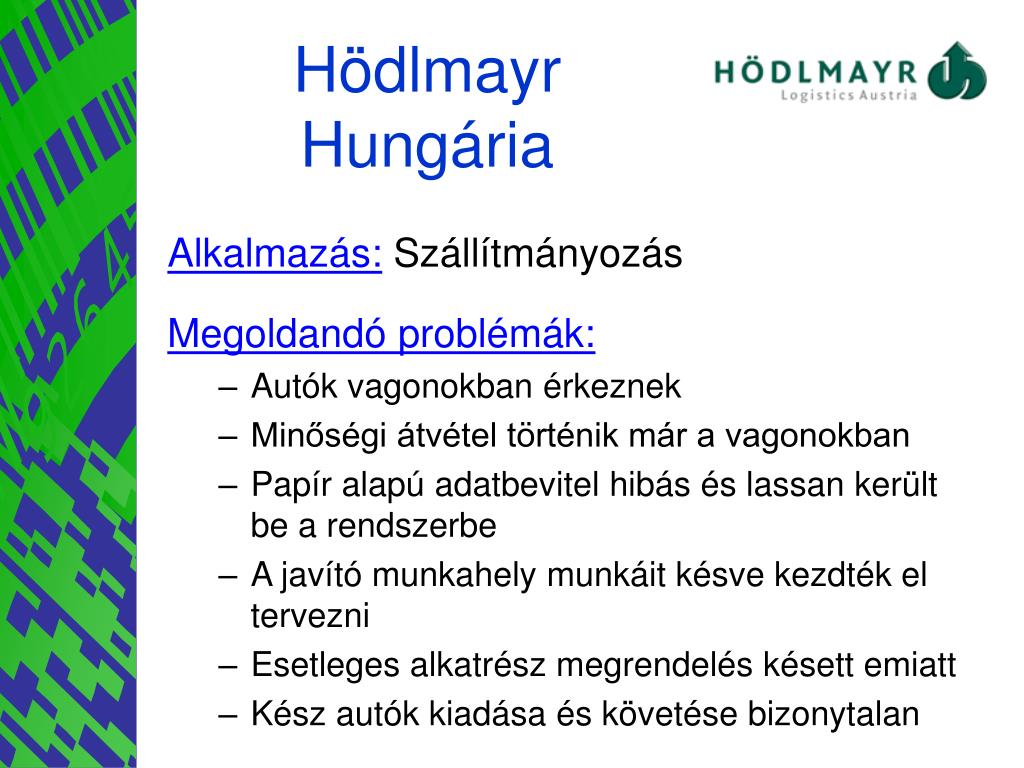 Hödlmayr Hungária

HÖDLMAYR
Logistics Austria

Alkalmazás: Szállítmányozás

Megoldandó problémák:

– Autók vagonokban érkeznek
– Minőségi átvétel történik már a vagonokban
– Papír alapú adatbevitel hibás és lassan került be a rendszerbe
– A javító munkahely munkáit késve kezdték el tervezni
– Esetleges alkatrész megrendelés késett emiatt
– Kész autók kiadása és követése bizonytalan